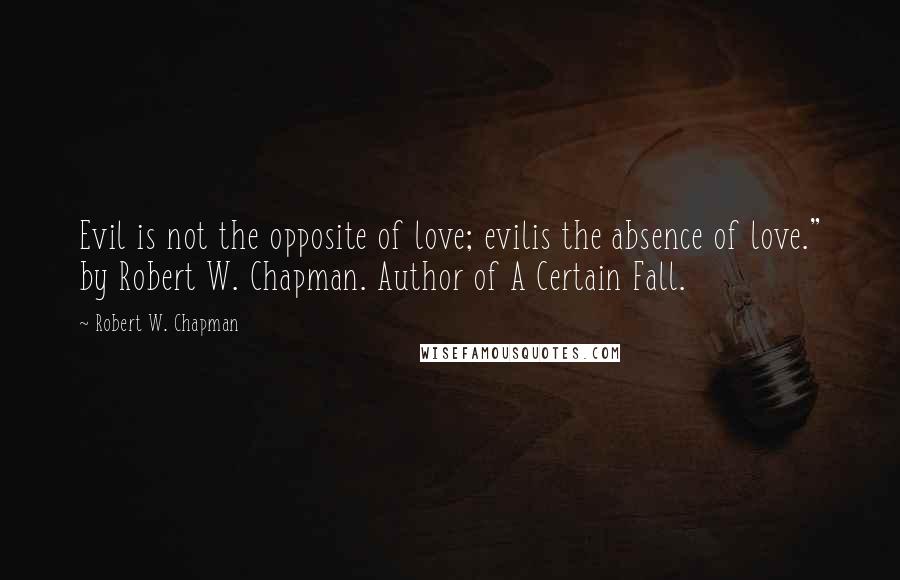 Evil is not the opposite of love; evilis the absence of love." by Robert W. Chapman. Author of A Certain Fall.

~ Robert W. Chapman

WISEFAMOUSQUOTES.COM